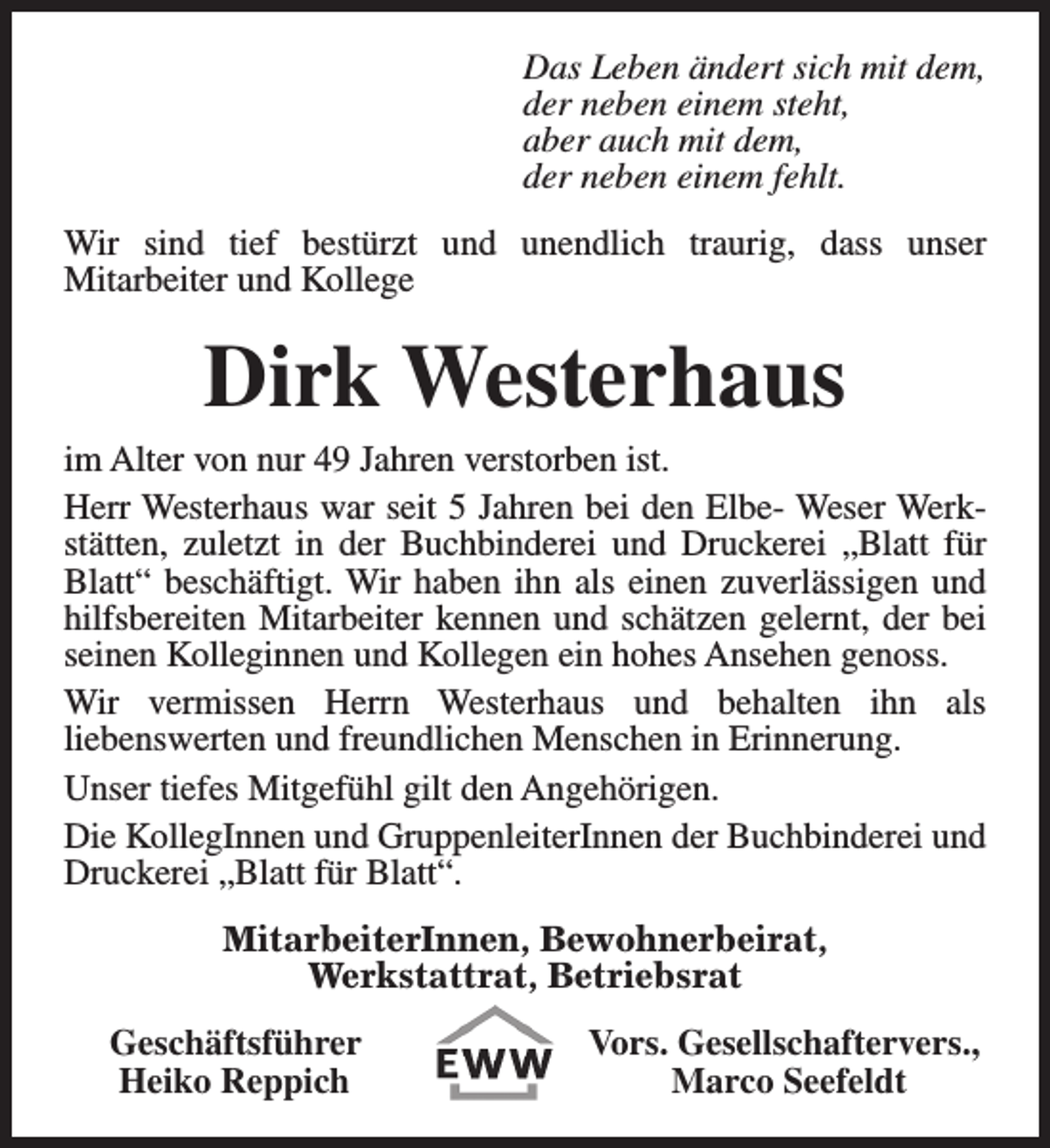 Das Leben ändert sich mit dem,
der neben einem steht,
aber auch mit dem,
der neben einem fehlt.

Wir sind tief bestürzt und unendlich traurig, dass unser Mitarbeiter und Kollege

Dirk Westerhaus

im Alter von nur 49 Jahren verstorben ist.

Herr Westerhaus war seit 5 Jahren bei den Elbe- Weser Werkstätten, zuletzt in der Buchbinderei und Druckerei „Blatt für Blatt“ beschäftigt. Wir haben ihn als einen zuverlässigen und hilfsbereiten Mitarbeiter kennen und schätzen gelernt, der bei seinen Kolleginnen und Kollegen ein hohes Ansehen genoss.

Wir vermissen Herrn Westerhaus und behalten ihn als liebenswerten und freundlichen Menschen in Erinnerung.

Unser tiefes Mitgefühl gilt den Angehörigen.

Die KollegInnen und GruppenleiterInnen der Buchbinderei und Druckerei „Blatt für Blatt“.

MitarbeiterInnen, Bewohnerbeirat,
Werkstattrat, Betriebsrat

Geschäftsführer
Heiko Reppich

EWW

Vors. Gesellschaftervers.,
Marco Seefeldt